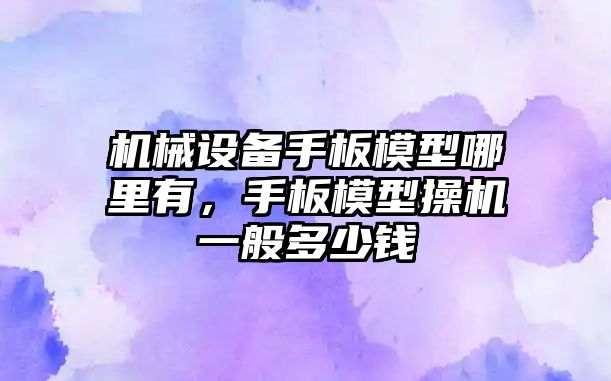 机械设备手板模型哪里有，手板模型操机一般多少钱